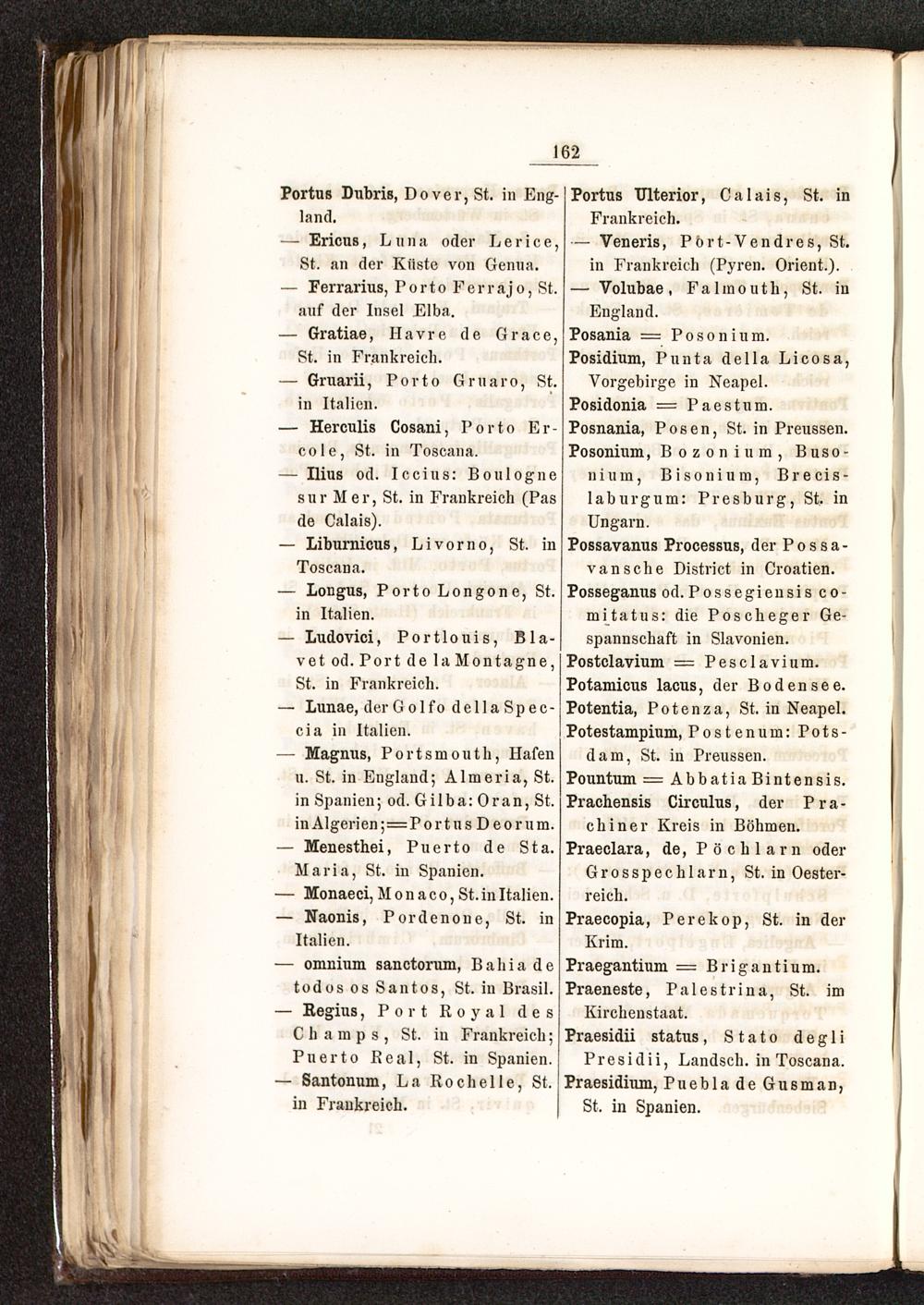 162

Portus Dubris, Dover, St. in England.

— Ericus, Luna oder Lerice, St. an der Küste von Genua.

— Ferrarius, Porto Ferrajo, St. auf der Insel Elba.

— Gratiae, Havre de Grace, St. in Frankreich.

— Gruarii, Porto Gruaro, St. in Italien.

— Herculis Cosani, Porto Ercole, St. in Toscana.

— Ilius od. Iccius: Boulogne sur Mer, St. in Frankreich (Pas de Calais).

— Liburnicus, Livorno, St. in Toscana.

— Longus, Porto Longone, St. in Italien.

— Ludovici, Portlouis, Blavet od. Port de la Montagne, St. in Frankreich.

— Lunae, der Golfo della Speccia in Italien.

— Magnus, Portsmouth, Hafen u. St. in England; Almeria, St. in Spanien; od. Gilba: Oran, St. in Algerien; = Portus Deorum.

— Menesthei, Puerto de Sta. Maria, St. in Spanien.

— Monaeci, Monaco, St. in Italien.

— Naonis, Pordenone, St. in Italien.

— omnium sanctorum, Bahia de todos os Santos, St. in Brasil.

— Regius, Port Royal des Champs, St. in Frankreich; Puerto Real, St. in Spanien.

— Santonum, La Rochelle, St. in Frankreich.

Portus Ulterior, Calais, St. in Frankreich.

— Veneris, Pört-Vendres, St. in Frankreich (Pyren. Orient.).

— Volubae, Falmouth, St. in England.

Posania = Posonium.

Posidium, Punta della Licosa, Vorgebirge in Neapel.

Posidonia = Paestum.

Posnania, Posen, St. in Preussen.

Posonium, Bozonium, Busonium, Bisonium, Brecislaburgum: Presburg, St. in Ungarn.

Possavanus Processus, der Possavansche District in Croatien.

Posseganus od. Possegiensis comitatus: die Poscheger Gespannschaft in Slavonien.

Postclavium = Pesclavium.

Potamicus lacus, der Bodensee.

Potentia, Potenza, St. in Neapel.

Potestampium, Postenum: Potsdam, St. in Preussen.

Pountum = Abbatia Bintensis.

Prachensis Circulus, der Prachiner Kreis in Böhmen.

Praeclara, de, Pöchlarn oder Grosspechlarn, St. in Oesterreich.

Praecopia, Perekop, St. in der Krim.

Praegantium = Brigantium.

Praeneste, Palestrina, St. im Kirchenstaat.

Praesidii status, Stato degli Presidii, Landsch. in Toscana.

Praesidium, Puebla de Gusman, St. in Spanien.